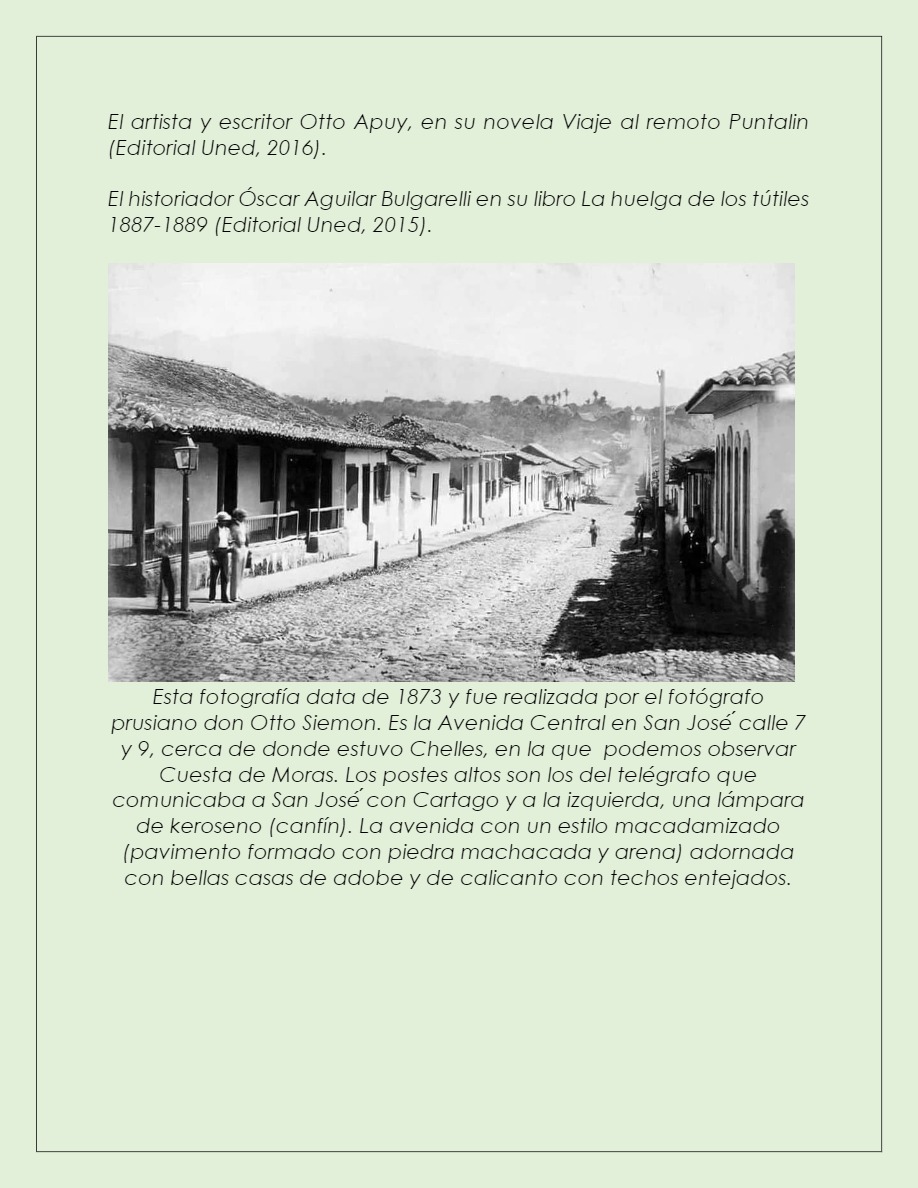 El artista y escritor Otto Apuy, en su novela Viaje al remoto Puntalin (Editorial Uned, 2016).

El historiador Óscar Aguilar Bulgarelli en su libro La huelga de los tútiles 1887-1889 (Editorial Uned, 2015).

Esta fotografía data de 1873 y fue realizada por el fotógrafo prusiano don Otto Siemon. Es la Avenida Central en San José calle 7 y 9, cerca de donde estuvo Chelles, en la que podemos observar Cuesta de Moras. Los postes altos son los del telégrafo que comunicaba a San José con Cartago y a la izquierda, una lámpara de keroseno (canfín). La avenida con un estilo macadamizado (pavimento formado con piedra machacada y arena) adornada con bellas casas de adobe y de calicanto con techos entejados.